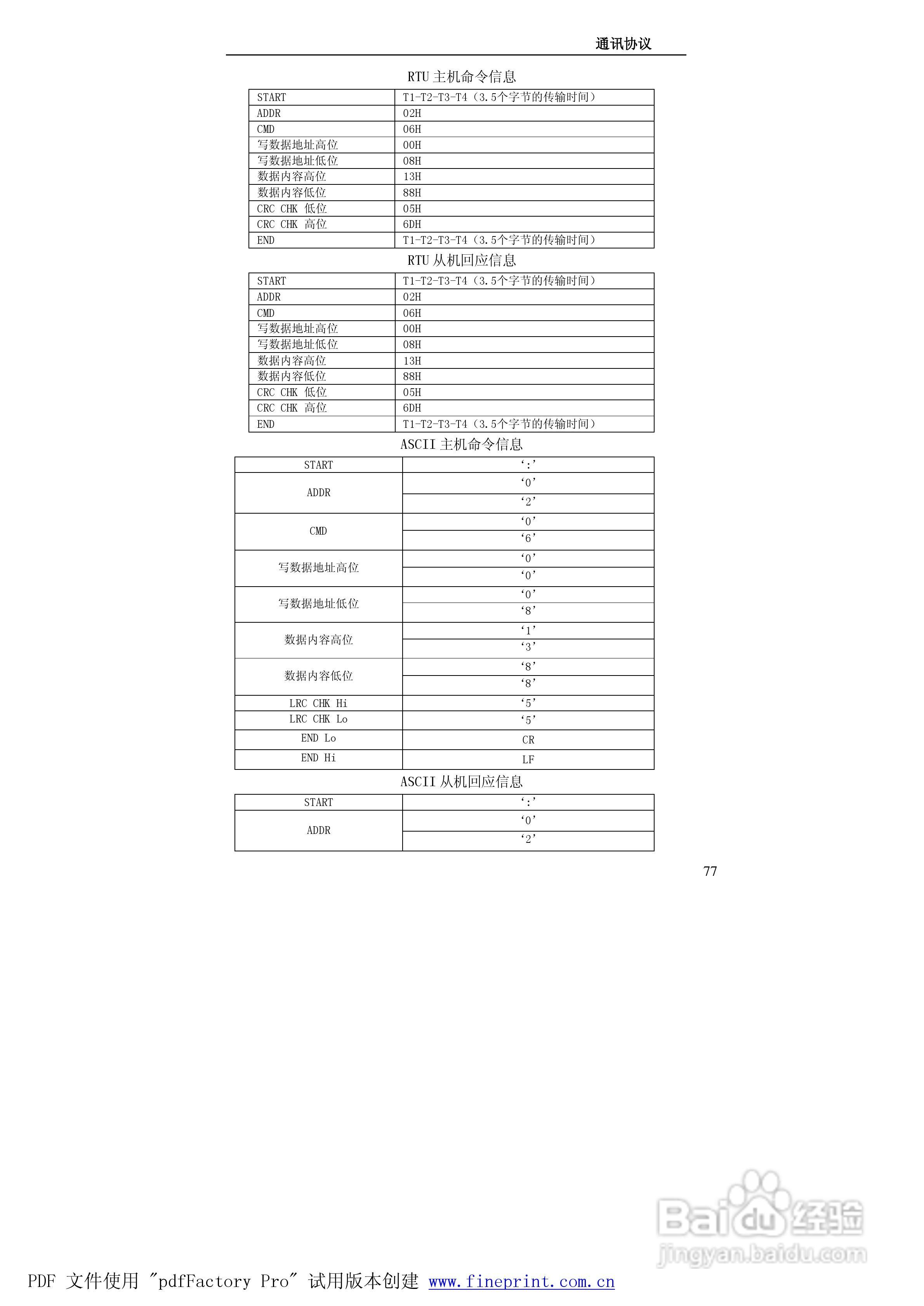 通讯协议

RTU 主机命令信息

| START | T1-T2-T3-T4（3.5个字节的传输时间） |
|---|---|
| ADDR | 02H |
| CMD | 06H |
| 写数据地址高位 | 00H |
| 写数据地址低位 | 08H |
| 数据内容高位 | 13H |
| 数据内容低位 | 88H |
| CRC CHK 低位 | 05H |
| CRC CHK 高位 | 6DH |
| END | T1-T2-T3-T4（3.5个字节的传输时间） |

RTU 从机回应信息

| START | T1-T2-T3-T4（3.5个字节的传输时间） |
|---|---|
| ADDR | 02H |
| CMD | 06H |
| 写数据地址高位 | 00H |
| 写数据地址低位 | 08H |
| 数据内容高位 | 13H |
| 数据内容低位 | 88H |
| CRC CHK 低位 | 05H |
| CRC CHK 高位 | 6DH |
| END | T1-T2-T3-T4（3.5个字节的传输时间） |

ASCII 主机命令信息

| START | ‘:’ |
|---|---|
| ADDR | ‘0’ |
| | ‘2’ |
| CMD | ‘0’ |
| | ‘6’ |
| 写数据地址高位 | ‘0’ |
| | ‘0’ |
| 写数据地址低位 | ‘0’ |
| | ‘8’ |
| 数据内容高位 | ‘1’ |
| | ‘3’ |
| 数据内容低位 | ‘8’ |
| | ‘8’ |
| LRC CHK Hi | ‘5’ |
| LRC CHK Lo | ‘5’ |
| END Lo | CR |
| END Hi | LF |

ASCII 从机回应信息

| START | ‘:’ |
|---|---|
| ADDR | ‘0’ |
| | ‘2’ |

77

Baidu 经验
jingyan.baidu.com

PDF 文件使用 "pdfFactory Pro" 试用版本创建 www.fineprint.com.cn